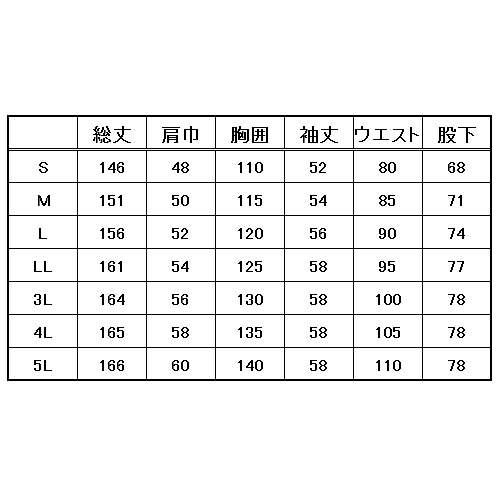 |  | 総丈 | 肩巾 | 胸囲 | 袖丈 | ウエスト | 股下 |
|---|---|---|---|---|---|---|
| S | 146 | 48 | 110 | 52 | 80 | 68 |
| M | 151 | 50 | 115 | 54 | 85 | 71 |
| L | 156 | 52 | 120 | 56 | 90 | 74 |
| LL | 161 | 54 | 125 | 58 | 95 | 77 |
| 3L | 164 | 56 | 130 | 58 | 100 | 78 |
| 4L | 165 | 58 | 135 | 58 | 105 | 78 |
| 5L | 166 | 60 | 140 | 58 | 110 | 78 |